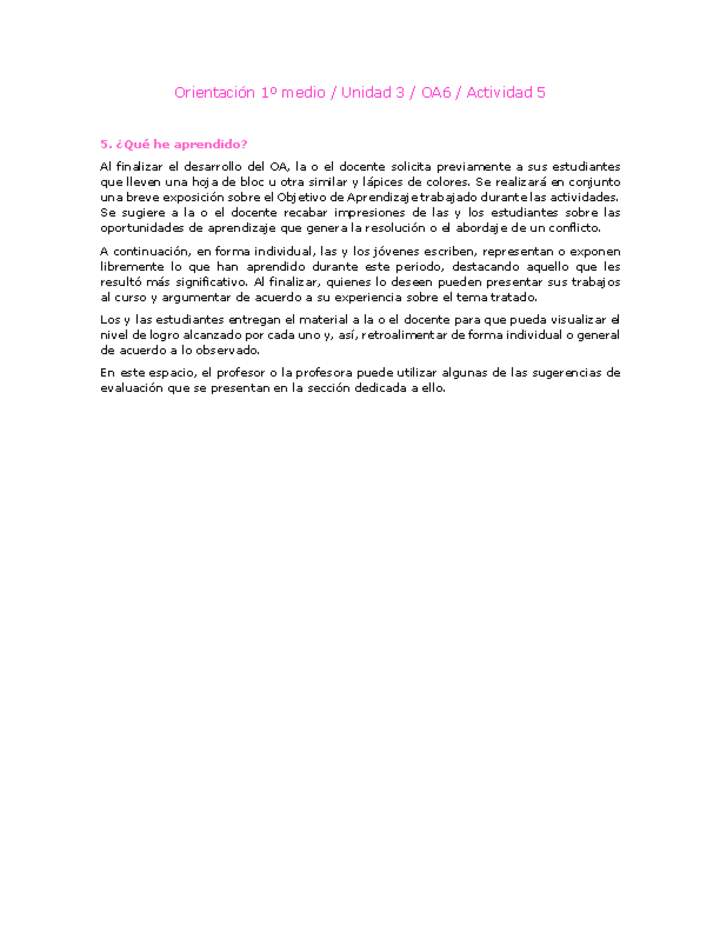 Orientación 1º medio / Unidad 3 / OA6 / Actividad 5

5. ¿Qué he aprendido?

Al finalizar el desarrollo del OA, la o el docente solicita previamente a sus estudiantes que lleven una hoja de bloc u otra similar y lápices de colores. Se realizará en conjunto una breve exposición sobre el Objetivo de Aprendizaje trabajado durante las actividades. Se sugiere a la o el docente recabar impresiones de las y los estudiantes sobre las oportunidades de aprendizaje que genera la resolución o el abordaje de un conflicto.

A continuación, en forma individual, las y los jóvenes escriben, representan o exponen libremente lo que han aprendido durante este periodo, destacando aquello que les resultó más significativo. Al finalizar, quienes lo deseen pueden presentar sus trabajos al curso y argumentar de acuerdo a su experiencia sobre el tema tratado.

Los y las estudiantes entregan el material a la o el docente para que pueda visualizar el nivel de logro alcanzado por cada uno y, así, retroalimentar de forma individual o general de acuerdo a lo observado.

En este espacio, el profesor o la profesora puede utilizar algunas de las sugerencias de evaluación que se presentan en la sección dedicada a ello.